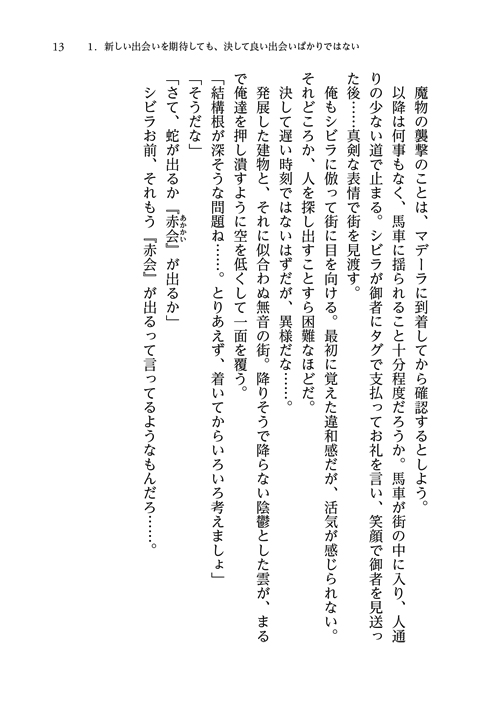 13　1. 新しい出会いを期待しても、決して良い出会いばかりではない

魔物の襲撃のことは、マデーラに到着してから確認するとしよう。

以降は何事もなく、馬車に揺られること十分程度だろうか。馬車が街の中に入り、人通りの少ない道で止まる。シビラが御者にタグで支払ってお礼を言い、笑顔で御者を見送った後……真剣な表情で街を見渡す。

俺もシビラに倣って街に目を向ける。最初に覚えた違和感だが、活気が感じられない。それどころか、人を探し出すことすら困難なほどだ。

決して遅い時刻ではないはずだが、異様だな……。

発展した建物と、それに似合わぬ無音の街。降りそうで降らない陰鬱とした雲が、まるで俺達を押し潰すように空を低くして一面を覆う。

「結構根が深そうな問題ね……。とりあえず、着いてからいろいろ考えましょ」

「そうだな」

「さて、蛇が出るか『赤会（あかかい）』が出るか」

シビラお前、それもう『赤会』が出るって言ってるようなもんだろ……。